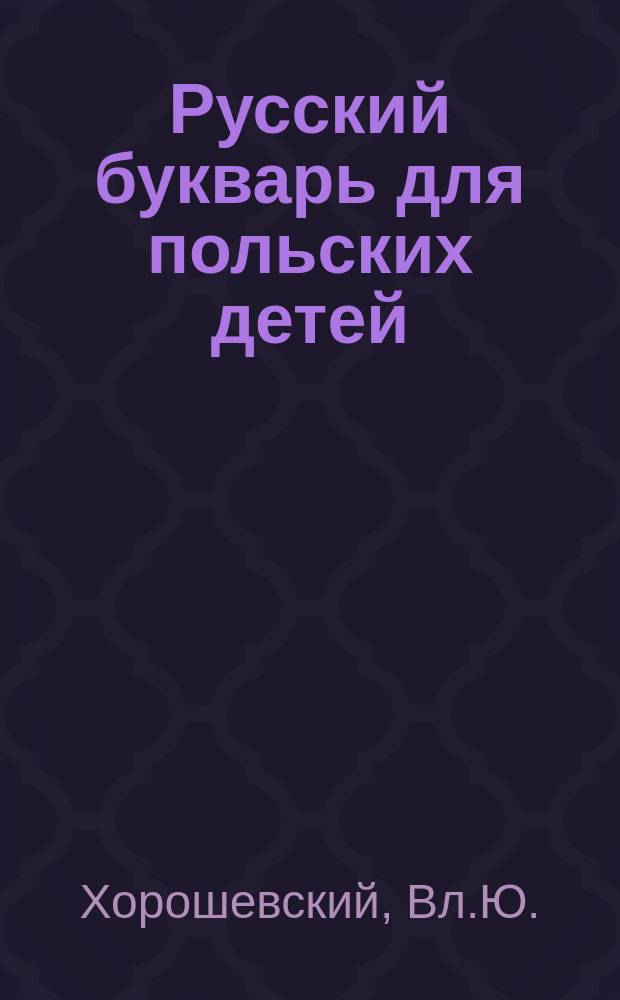 Русский букварь для польских детей

Хорошевский, Вл.Ю.